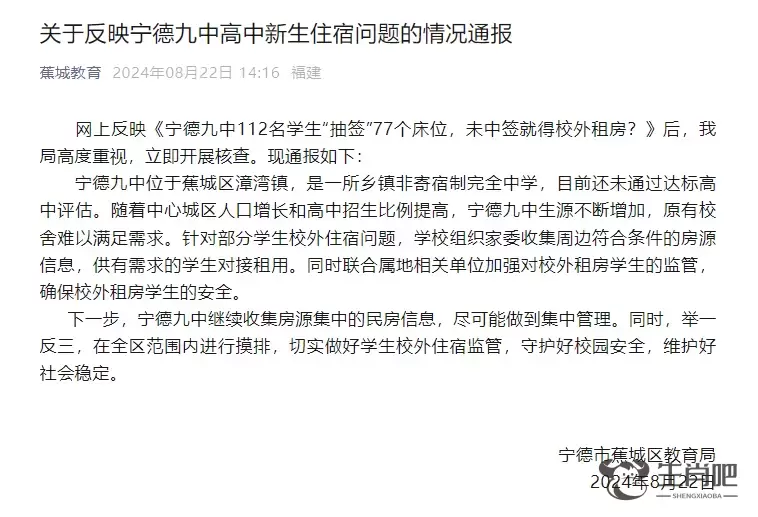 关于反映宁德九中高中新生住宿问题的情况通报

蕉城教育 2024年08月22日 14:16 福建

网上反映《宁德九中112名学生“抽签”77个床位，未中签就得校外租房？》后，我局高度重视，立即开展核查。现通报如下：

宁德九中位于蕉城区漳湾镇，是一所乡镇非寄宿制完全中学，目前还未通过达标高中评估。随着中心城区人口增长和高中招生比例提高，宁德九中生源不断增加，原有校舍难以满足需求。针对部分学生校外住宿问题，学校组织家委收集周边符合条件的房源信息，供有需求的学生对接租用。同时联合属地相关单位加强对校外租房学生的监管，确保校外租房学生的安全。

下一步，宁德九中继续收集房源集中的民房信息，尽可能做到集中管理。同时，举一反三，在全区范围内进行摸排，切实做好学生校外住宿监管，守护好校园安全，维护好社会稳定。

宁德市蕉城区教育局
2024年8月22日

生肖吧
SHENGXIAOBA